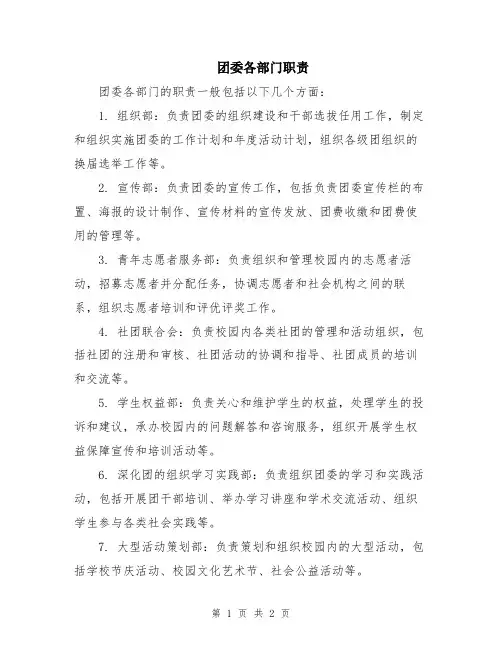 团委各部门职责

团委各部门的职责一般包括以下几个方面：

1. 组织部：负责团委的组织建设和干部选拔任用工作，制定和组织实施团委的工作计划和年度活动计划，组织各级团组织的换届选举工作等。

2. 宣传部：负责团委的宣传工作，包括负责团委宣传栏的布置、海报的设计制作、宣传材料的宣传发放、团费收缴和团费使用的管理等。

3. 青年志愿者服务部：负责组织和管理校园内的志愿者活动，招募志愿者并分配任务，协调志愿者和社会机构之间的联系，组织志愿者培训和评优评奖工作。

4. 社团联合会：负责校园内各类社团的管理和活动组织，包括社团的注册和审核、社团活动的协调和指导、社团成员的培训和交流等。

5. 学生权益部：负责关心和维护学生的权益，处理学生的投诉和建议，承办校园内的问题解答和咨询服务，组织开展学生权益保障宣传和培训活动等。

6. 深化团的组织学习实践部：负责组织团委的学习和实践活动，包括开展团干部培训、举办学习讲座和学术交流活动、组织学生参与各类社会实践等。

7. 大型活动策划部：负责策划和组织校园内的大型活动，包括学校节庆活动、校园文化艺术节、社会公益活动等。

第 1 页 共 2 页